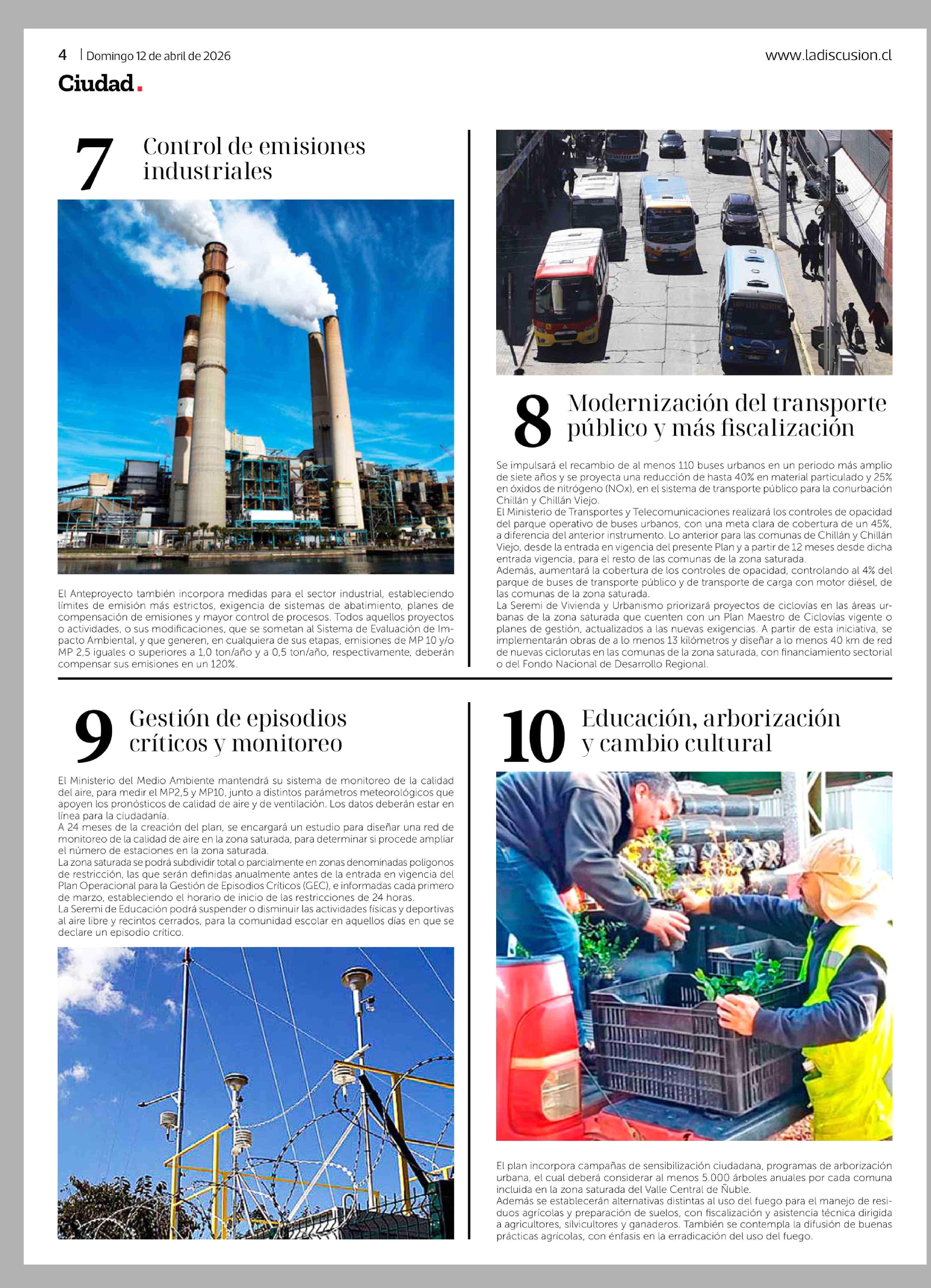 4 | Domingo 12 de abril de 2026

www.ladiscusion.cl

Ciudad.

7 Control de emisiones industriales

El Anteproyecto también incorpora medidas para el sector industrial, estableciendo límites de emisión más estrictos, exigencia de sistemas de abatimiento, planes de compensación de emisiones y mayor control de procesos. Todos aquellos proyectos o actividades, o sus modificaciones, que se sometan al Sistema de Evaluación de Impacto Ambiental, y que generen, en cualquiera de sus etapas, emisiones de MP 10 y/o MP 2,5 iguales o superiores a 1,0 ton/año y a 0,5 ton/año, respectivamente, deberán compensar sus emisiones en un 120%.

8 Modernización del transporte público y más fiscalización

Se impulsará el recambio de al menos 110 buses urbanos en un periodo más amplio de siete años y se proyecta una reducción de hasta 40% en material particulado y 25% en óxidos de nitrógeno (NOx), en el sistema de transporte público para la conurbación Chillán y Chillán Viejo.
El Ministerio de Transportes y Telecomunicaciones realizará los controles de opacidad del parque operativo de buses urbanos, con una meta clara de cobertura de un 45%, a diferencia del anterior instrumento. Lo anterior para las comunas de Chillán y Chillán Viejo, desde la entrada en vigencia del presente Plan y a partir de 12 meses desde dicha entrada vigencia, para el resto de las comunas de la zona saturada.
Además, aumentará la cobertura de los controles de opacidad, controlando al 4% del parque de buses de transporte público y de transporte de carga con motor diésel, de las comunas de la zona saturada.
La Seremi de Vivienda y Urbanismo priorizará proyectos de ciclovías en las áreas urbanas de la zona saturada que cuenten con un Plan Maestro de Ciclovías vigente o planes de gestión, actualizados a las nuevas exigencias. A partir de esta iniciativa, se implementarán obras de a lo menos 13 kilómetros y diseñar a lo menos 40 km de red de nuevas ciclorutas en las comunas de la zona saturada, con financiamiento sectorial o del Fondo Nacional de Desarrollo Regional.

9 Gestión de episodios críticos y monitoreo

El Ministerio del Medio Ambiente mantendrá su sistema de monitoreo de la calidad del aire, para medir el MP2,5 y MP10, junto a distintos parámetros meteorológicos que apoyen los pronósticos de calidad de aire y de ventilación. Los datos deberán estar en línea para la ciudadanía.
A 24 meses de la creación del plan, se encargará un estudio para diseñar una red de monitoreo de la calidad de aire en la zona saturada, para determinar si procede ampliar el número de estaciones en la zona saturada.
La zona saturada se podrá subdividir total o parcialmente en zonas denominadas polígonos de restricción, las que serán definidas anualmente antes de la entrada en vigencia del Plan Operacional para la Gestión de Episodios Críticos (GEC), e informadas cada primero de marzo, estableciendo el horario de inicio de las restricciones de 24 horas.
La Seremi de Educación podrá suspender o disminuir las actividades físicas y deportivas al aire libre y recintos cerrados, para la comunidad escolar en aquellos días en que se declare un episodio crítico.

10 Educación, arborización y cambio cultural

El plan incorpora campañas de sensibilización ciudadana, programas de arborización urbana, el cual deberá considerar al menos 5.000 árboles anuales por cada comuna incluida en la zona saturada del Valle Central de Ñuble.
Además se establecerán alternativas distintas al uso del fuego para el manejo de residuos agrícolas y preparación de suelos, con fiscalización y asistencia técnica dirigida a agricultores, silvicultores y ganaderos. También se contempla la difusión de buenas prácticas agrícolas, con énfasis en la erradicación del uso del fuego.